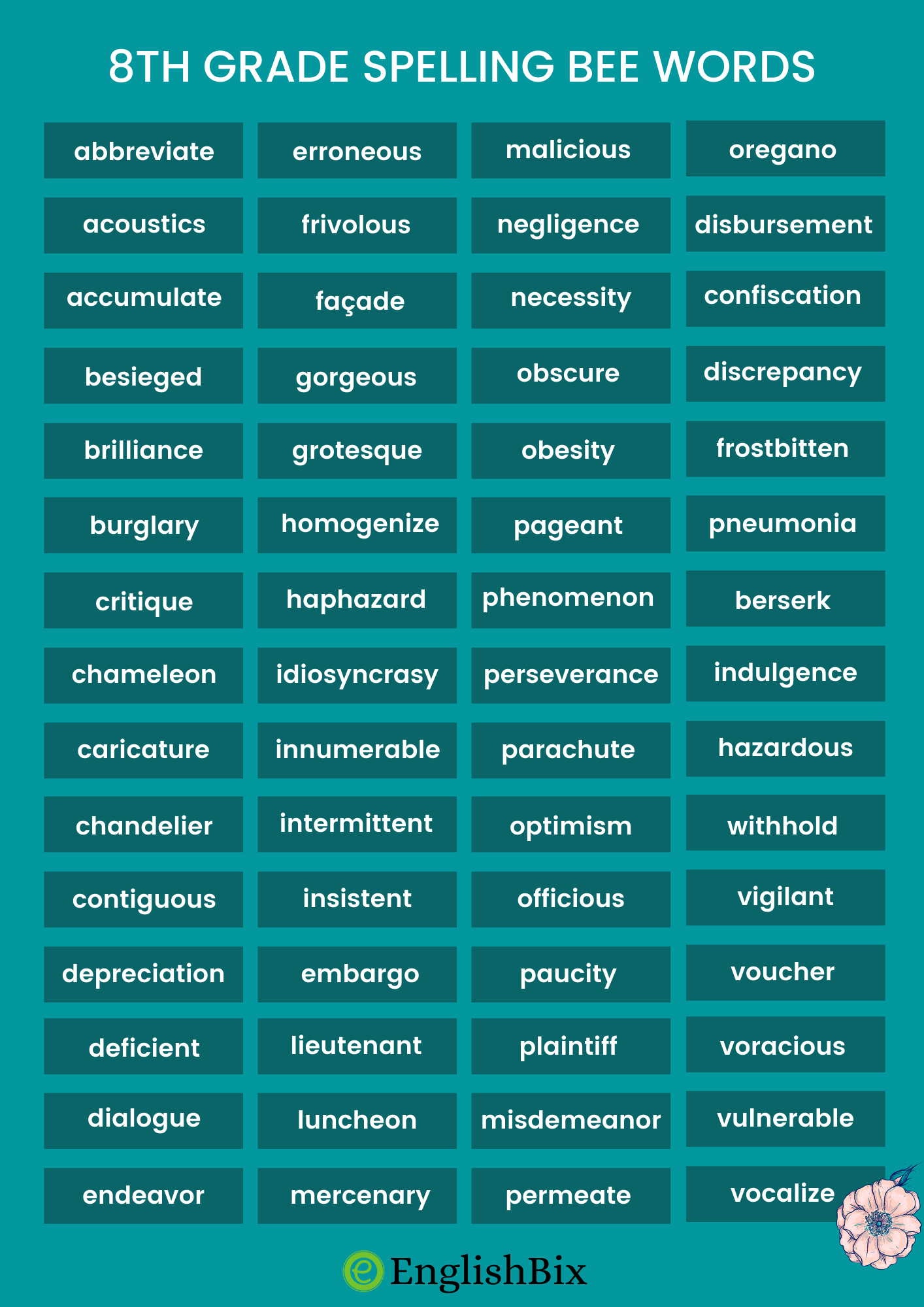 8TH GRADE SPELLING BEE WORDS

abbreviate

acoustics

accumulate

besieged

brilliance

burglary

critique

chameleon

caricature

chandelier

contiguous

depreciation

deficient

dialogue

endeavor

erroneous

frivolous

façade

gorgeous

grotesque

homogenize

haphazard

idiosyncrasy

innumerable

intermittent

insistent

embargo

lieutenant

luncheon

mercenary

malicious

negligence

necessity

obscure

obesity

pageant

phenomenon

perseverance

parachute

optimism

officious

paucity

plaintiff

misdemeanor

permeate

oregano

disbursement

confiscation

discrepancy

frostbitten

pneumonia

berserk

indulgence

hazardous

withhold

vigilant

voucher

voracious

vulnerable

vocalize

EnglishBix